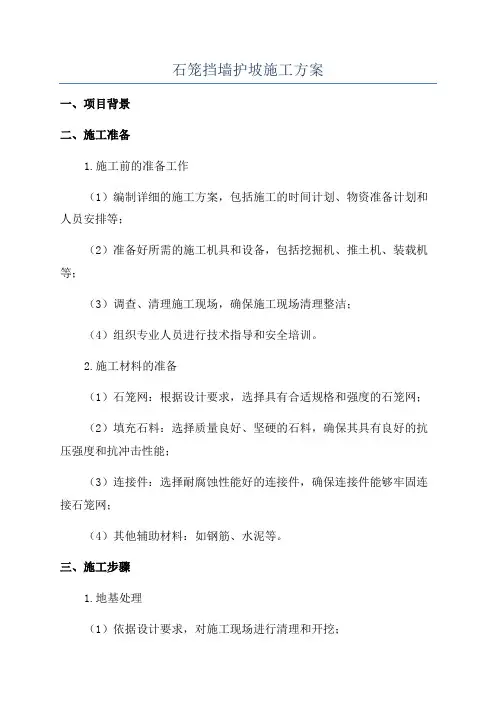 石笼挡墙护坡施工方案

一、项目背景

二、施工准备

1.施工前的准备工作

（1）编制详细的施工方案，包括施工的时间计划、物资准备计划和人员安排等；

（2）准备好所需的施工机具和设备，包括挖掘机、推土机、装载机等；

（3）调查、清理施工现场，确保施工现场清理整洁；

（4）组织专业人员进行技术指导和安全培训。

2.施工材料的准备

（1）石笼网：根据设计要求，选择具有合适规格和强度的石笼网；

（2）填充石料：选择质量良好、坚硬的石料，确保其具有良好的抗压强度和抗冲击性能；

（3）连接件：选择耐腐蚀性能好的连接件，确保连接件能够牢固连接石笼网；

（4）其他辅助材料：如钢筋、水泥等。

三、施工步骤

1.地基处理

（1）依据设计要求，对施工现场进行清理和开挖；